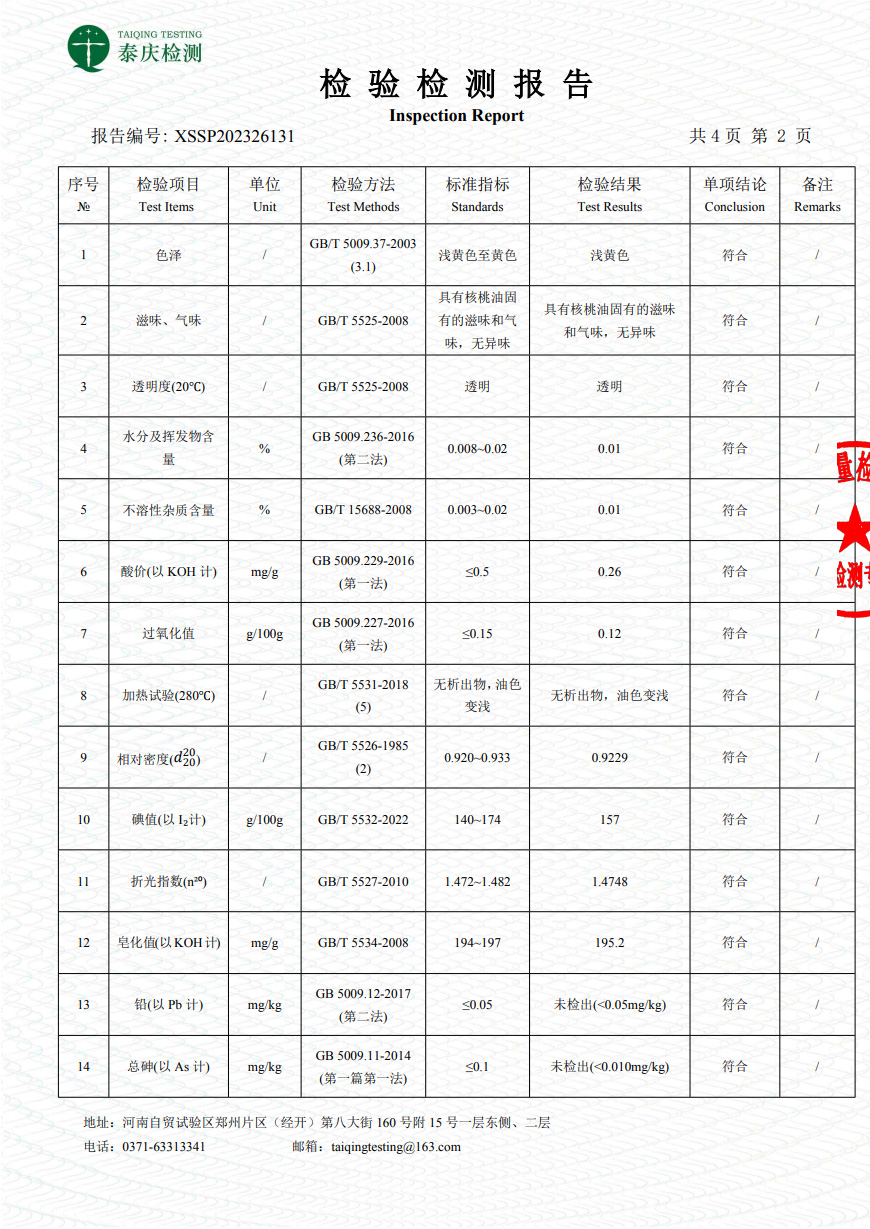 TAIQING TESTING
泰庆检测

检 验 检 测 报 告
Inspection Report

报告编号: XSSP202326131 共 4 页 第 2 页

| 序号 № | 检验项目 Test Items | 单位 Unit | 检验方法 Test Methods | 标准指标 Standards | 检验结果 Test Results | 单项结论 Conclusion | 备注 Remarks |
|---|---|---|---|---|---|---|---|
| 1 | 色泽 | / | GB/T 5009.37-2003 (3.1) | 浅黄色至黄色 | 浅黄色 | 符合 | / |
| 2 | 滋味、气味 | / | GB/T 5525-2008 | 具有核桃油固有的滋味和气味，无异味 | 具有核桃油固有的滋味和气味，无异味 | 符合 | / |
| 3 | 透明度(20℃) | / | GB/T 5525-2008 | 透明 | 透明 | 符合 | / |
| 4 | 水分及挥发物含量 | % | GB 5009.236-2016 (第二法) | 0.008~0.02 | 0.01 | 符合 | / |
| 5 | 不溶性杂质含量 | % | GB/T 15688-2008 | 0.003~0.02 | 0.01 | 符合 | / |
| 6 | 酸价(以 KOH 计) | mg/g | GB 5009.229-2016 (第一法) | ≤0.5 | 0.26 | 符合 | / |
| 7 | 过氧化值 | g/100g | GB 5009.227-2016 (第一法) | ≤0.15 | 0.12 | 符合 | / |
| 8 | 加热试验(280℃) | / | GB/T 5531-2018 (5) | 无析出物，油色变浅 | 无析出物，油色变浅 | 符合 | / |
| 9 | 相对密度($d_{20}^{20}$) | / | GB/T 5526-1985 (2) | 0.920~0.933 | 0.9229 | 符合 | / |
| 10 | 碘值(以 $I_2$计) | g/100g | GB/T 5532-2022 | 140~174 | 157 | 符合 | / |
| 11 | 折光指数($n^{20}$) | / | GB/T 5527-2010 | 1.472~1.482 | 1.4748 | 符合 | / |
| 12 | 皂化值(以 KOH 计) | mg/g | GB/T 5534-2008 | 194~197 | 195.2 | 符合 | / |
| 13 | 铅(以 Pb 计) | mg/kg | GB 5009.12-2017 (第二法) | ≤0.05 | 未检出(<0.05mg/kg) | 符合 | / |
| 14 | 总砷(以 As 计) | mg/kg | GB 5009.11-2014 (第一篇第一法) | ≤0.1 | 未检出(<0.010mg/kg) | 符合 | / |

地址：河南自贸试验区郑州片区（经开）第八大街 160 号附 15 号一层东侧、二层
电话：0371-63313341 邮箱：taiqingtesting@163.com